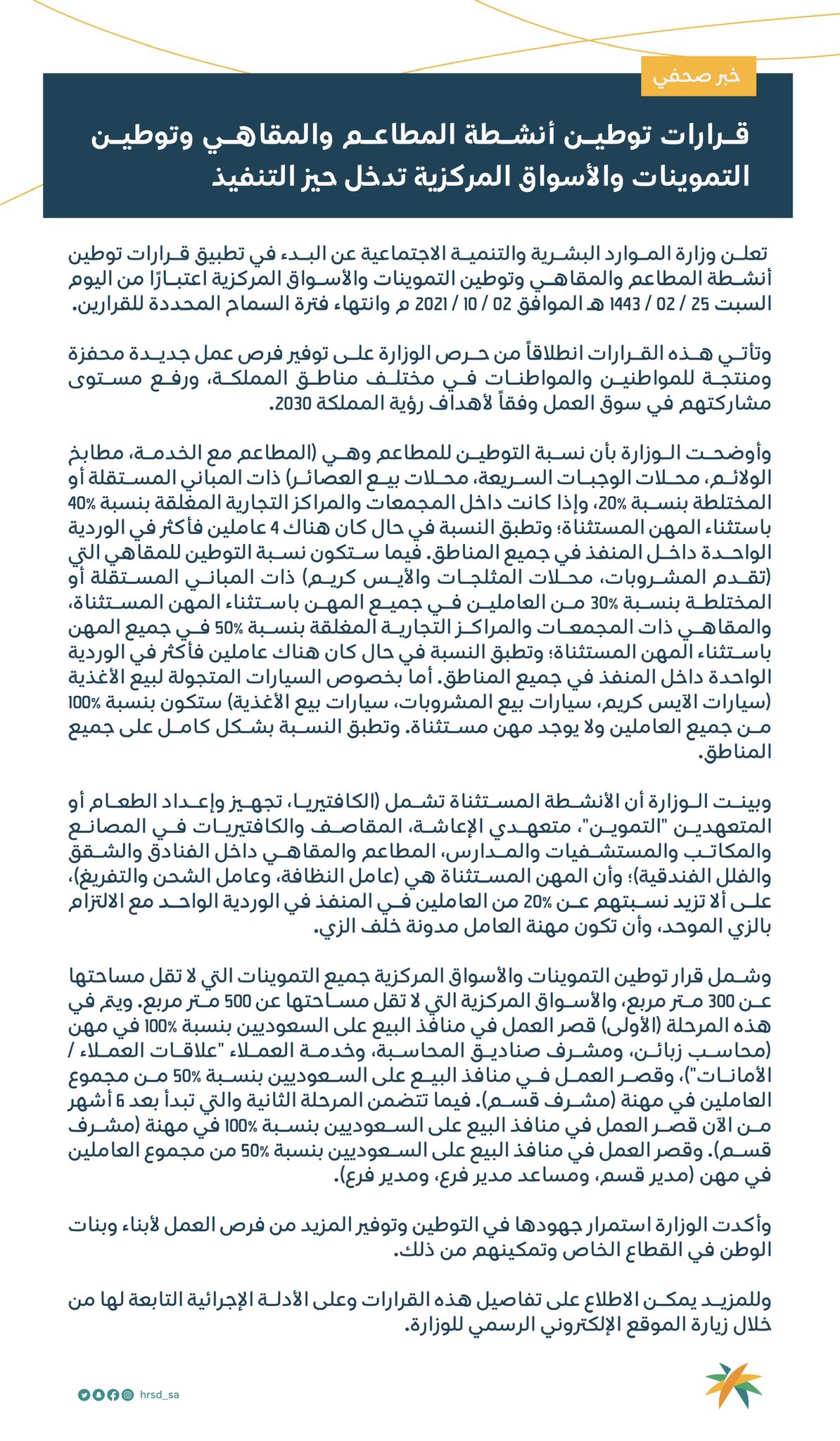 خبر صحفي

قرارات توطين أنشطة المطاعم والمقاهي وتوطين التموينات والأسواق المركزية تدخل حيز التنفيذ

تعلن وزارة الموارد البشرية والتنمية الاجتماعية عن البدء في تطبيق قرارات توطين أنشطة المطاعم والمقاهي وتوطين التموينات والأسواق المركزية اعتبارًا من اليوم السبت 25 / 02 / 1443 هـ الموافق 02 / 10 / 2021 م وانتهاء فترة السماح المحددة للقرارين.

وتأتي هذه القرارات انطلاقاً من حرص الوزارة على توفير فرص عمل جديدة محفزة ومنتجة للمواطنين والمواطنات في مختلف مناطق المملكة، ورفع مستوى مشاركتهم في سوق العمل وفقاً لأهداف رؤية المملكة 2030.

وأوضحت الوزارة بأن نسبة التوطين للمطاعم وهي (المطاعم مع الخدمة، مطابخ الولائم، محلات الوجبات السريعة، محلات بيع العصائر) ذات المباني المستقلة أو المختلطة بنسبة 20%، وإذا كانت داخل المجمعات والمراكز التجارية المغلقة بنسبة 40% باستثناء المهن المستثناة؛ وتطبق النسبة في حال كان هناك 4 عاملين فأكثر في الوردية الواحدة داخل المنفذ في جميع المناطق. فيما ستكون نسبة التوطين للمقاهي التي (تقدم المشروبات، محلات المثلجات والأيس كريم) ذات المباني المستقلة أو المختلطة بنسبة 30% من العاملين في جميع المهن باستثناء المهن المستثناة، والمقاهي ذات المجمعات والمراكز التجارية المغلقة بنسبة 50% في جميع المهن باستثناء المهن المستثناة؛ وتطبق النسبة في حال كان هناك عاملين فأكثر في الوردية الواحدة داخل المنفذ في جميع المناطق. أما بخصوص السيارات المتجولة لبيع الأغذية (سيارات الآيس كريم، سيارات بيع المشروبات، سيارات بيع الأغذية) ستكون بنسبة 100% من جميع العاملين ولا يوجد مهن مستثناة. وتطبق النسبة بشكل كامل على جميع المناطق.

وبينت الوزارة أن الأنشطة المستثناة تشمل (الكافتيريا، تجهيز وإعداد الطعام أو المتعهدين "التموين"، متعهدي الإعاشة، المقاصف والكافتيريات في المصانع والمكاتب والمستشفيات والمدارس، المطاعم والمقاهي داخل الفنادق والشقق والفلل الفندقية)؛ وأن المهن المستثناة هي (عامل النظافة، وعامل الشحن والتفريغ)، على ألا تزيد نسبتهم عن 20% من العاملين في المنفذ في الوردية الواحد مع الالتزام بالزي الموحد، وأن تكون مهنة العامل مدونة خلف الزي.

وشمل قرار توطين التموينات والأسواق المركزية جميع التموينات التي لا تقل مساحتها عن 300 متر مربع، والأسواق المركزية التي لا تقل مساحتها عن 500 متر مربع. ويتم في هذه المرحلة (الأولى) قصر العمل في منافذ البيع على السعوديين بنسبة 100% في مهن (محاسب زبائن، ومشرف صناديق المحاسبة، وخدمة العملاء "علاقات العملاء / الأمانات")، وقصر العمل في منافذ البيع على السعوديين بنسبة 50% من مجموع العاملين في مهنة (مشرف قسم). فيما تتضمن المرحلة الثانية والتي تبدأ بعد 6 أشهر من الآن قصر العمل في منافذ البيع على السعوديين بنسبة 100% في مهنة (مشرف قسم). وقصر العمل في منافذ البيع على السعوديين بنسبة 50% من مجموع العاملين في مهن (مدير قسم، ومساعد مدير فرع، ومدير فرع).

وأكدت الوزارة استمرار جهودها في التوطين وتوفير المزيد من فرص العمل لأبناء وبنات الوطن في القطاع الخاص وتمكينهم من ذلك.

وللمزيد يمكن الاطلاع على تفاصيل هذه القرارات وعلى الأدلة الإجرائية التابعة لها من خلال زيارة الموقع الإلكتروني الرسمي للوزارة.

hrsd_sa